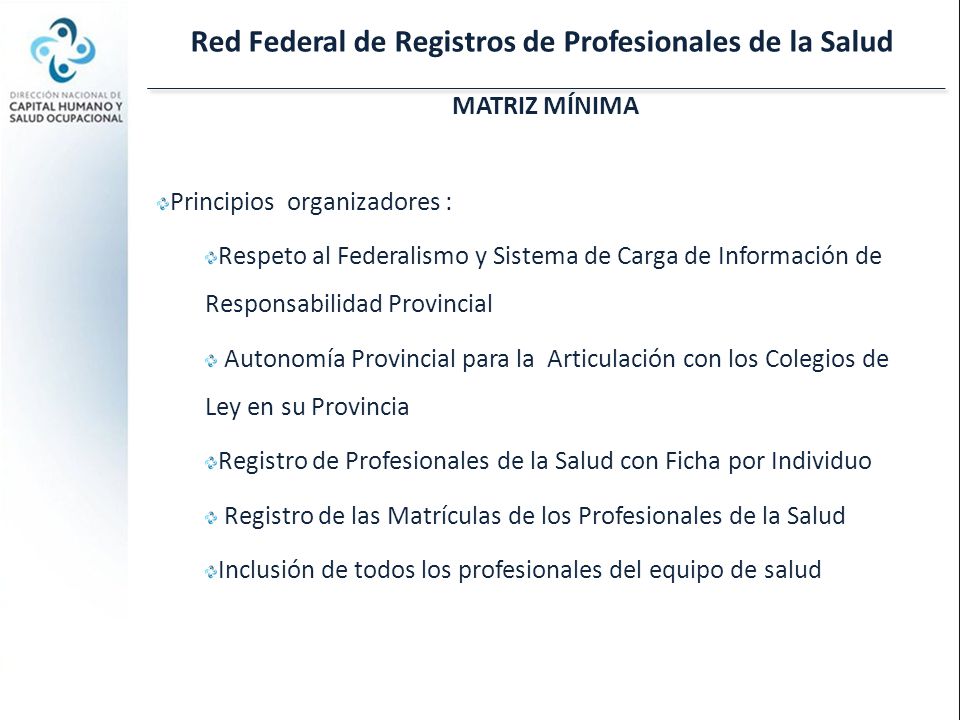 DIRECCIÓN NACIONAL DE
CAPITAL HUMANO Y
SALUD OCUPACIONAL

Red Federal de Registros de Profesionales de la Salud

MATRIZ MÍNIMA

Principios organizadores :

Respeto al Federalismo y Sistema de Carga de Información de Responsabilidad Provincial

Autonomía Provincial para la Articulación con los Colegios de Ley en su Provincia

Registro de Profesionales de la Salud con Ficha por Individuo

Registro de las Matrículas de los Profesionales de la Salud

Inclusión de todos los profesionales del equipo de salud